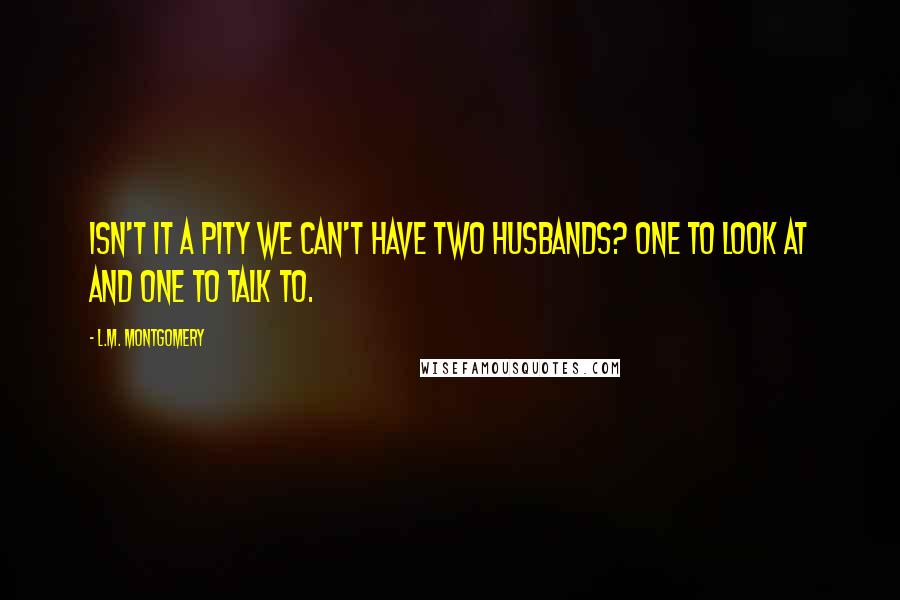 ISN'T IT A PITY WE CAN'T HAVE TWO HUSBANDS? ONE TO LOOK AT AND ONE TO TALK TO.

- L.M. MONTGOMERY

WISEFAMOUSQUOTES.COM